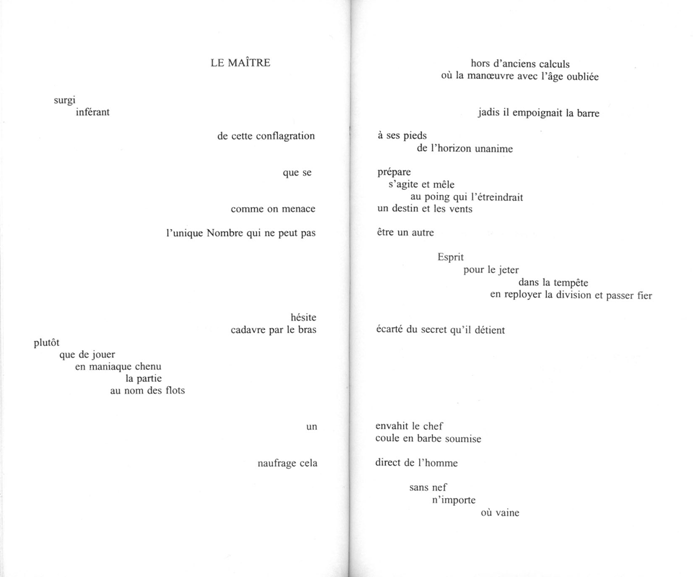 LE MAÎTRE

surgi
inférant

de cette conflagration

que se

comme on menace

l'unique Nombre qui ne peut pas

hésite
cadavre par le bras

plutôt
que de jouer
en maniaque chenu
la partie
au nom des flots

un

naufrage cela

hors d'anciens calculs
où la manœuvre avec l'âge oubliée

jadis il empoignait la barre

à ses pieds
de l'horizon unanime

prépare
s'agite et mêle
au poing qui l'étreindrait
un destin et les vents

être un autre

Esprit
pour le jeter
dans la tempête
en reployer la division et passer fier

écarté du secret qu'il détient

envahit le chef
coule en barbe soumise

direct de l'homme

sans nef
n'importe
où vaine